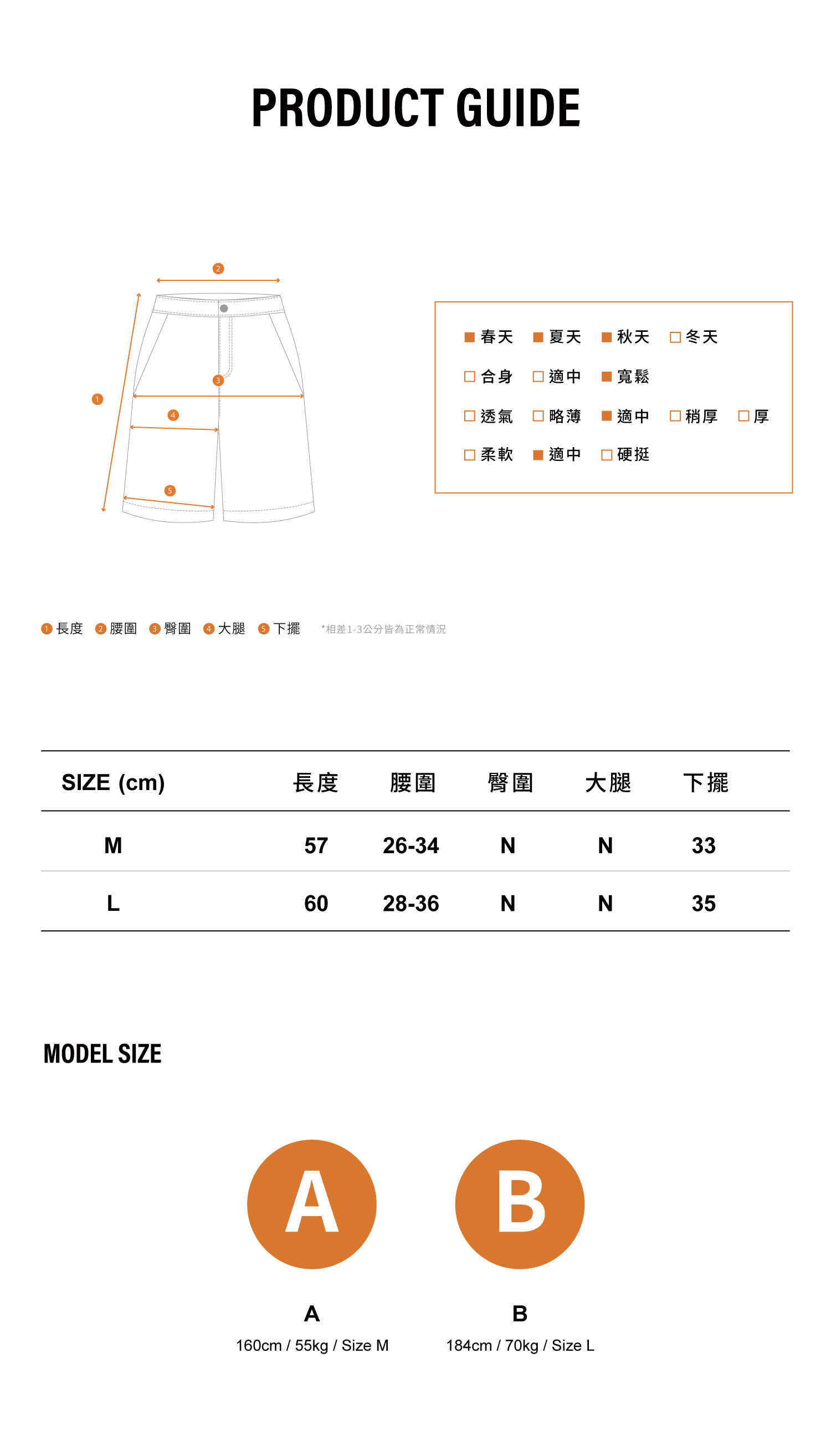 PRODUCT GUIDE

2
3
1
4
5

■ 春天 ■ 夏天 ■ 秋天 □ 冬天
□ 合身 □ 適中 ■ 寬鬆
□ 透氣 □ 略薄 ■ 適中 □ 稍厚 □ 厚
□ 柔軟 ■ 適中 □ 硬挺

1 長度 2 腰圍 3 臀圍 4 大腿 5 下擺 *相差1-3公分皆為正常情況

| SIZE (cm) | 長度 | 腰圍 | 臀圍 | 大腿 | 下擺 |
|---|---|---|---|---|---|
| M | 57 | 26-34 | N | N | 33 |
| L | 60 | 28-36 | N | N | 35 |

MODEL SIZE

A
B

A
160cm / 55kg / Size M

B
184cm / 70kg / Size L